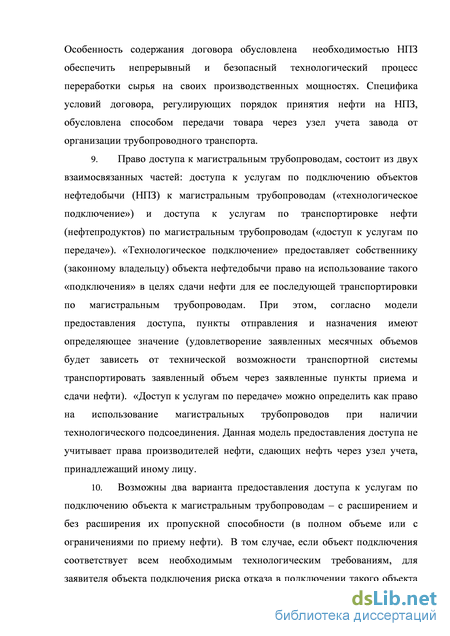 Особенность содержания договора обусловлена необходимостью НПЗ обеспечить непрерывный и безопасный технологический процесс переработки сырья на своих производственных мощностях. Специфика условий договора, регулирующих порядок принятия нефти на НПЗ, обусловлена способом передачи товара через узел учета завода от организации трубопроводного транспорта.

9. Право доступа к магистральным трубопроводам, состоит из двух взаимосвязанных частей: доступа к услугам по подключению объектов нефтедобычи (НПЗ) к магистральным трубопроводам («технологическое подключение») и доступа к услугам по транспортировке нефти (нефтепродуктов) по магистральным трубопроводам («доступ к услугам по передаче»). «Технологическое подключение» предоставляет собственнику (законному владельцу) объекта нефтедобычи право на использование такого «подключения» в целях сдачи нефти для ее последующей транспортировки по магистральным трубопроводам. При этом, согласно модели предоставления доступа, пункты отправления и назначения имеют определяющее значение (удовлетворение заявленных месячных объемов будет зависеть от технической возможности транспортной системы транспортировать заявленный объем через заявленные пункты приема и сдачи нефти). «Доступ к услугам по передаче» можно определить как право на использование магистральных трубопроводов при наличии технологического подсоединения. Данная модель предоставления доступа не учитывает права производителей нефти, сдающих нефть через узел учета, принадлежащий иному лицу.

10. Возможны два варианта предоставления доступа к услугам по подключению объекта к магистральным трубопроводам – с расширением и без расширения их пропускной способности (в полном объеме или с ограничениями по приему нефти). В том случае, если объект подключения соответствует всем необходимым технологическим требованиям, для заявителя объекта подключения риска отказа в подключении такого объекта

dsLib.net
библиотека диссертаций